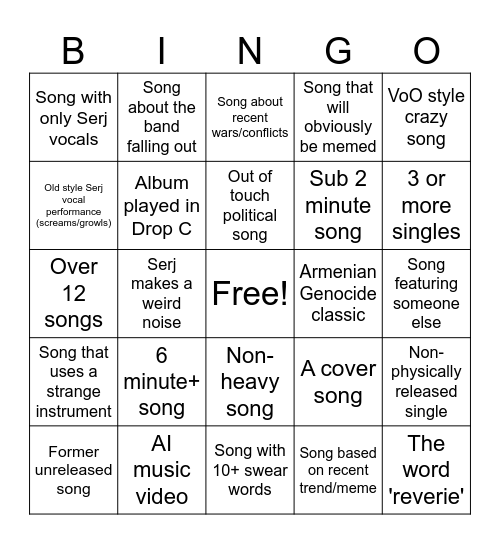 | B | I | N | G | O |
|---|---|---|---|---|
| Song with only Serj vocals | Song about the band falling out | Song about recent wars/conflicts | Song that will obviously be memed | VoO style crazy song |
| Old style Serj vocal performance (screams/growls) | Album played in Drop C | Out of touch political song | Sub 2 minute song | 3 or more singles |
| Over 12 songs | Serj makes a weird noise | Free! | Armenian Genocide classic | Song featuring someone else |
| Song that uses a strange instrument | 6 minute+ song | Non-heavy song | A cover song | Non-physically released single |
| Former unreleased song | AI music video | Song with 10+ swear words | Song based on recent trend/meme | The word 'reverie' |